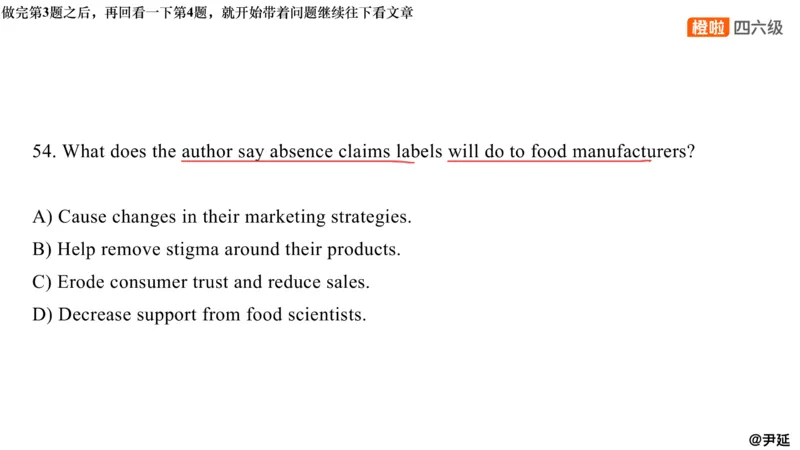 做完第3题之后，再回看一下第4题，就开始带着问题继续往下看文章

橙啦 四六级

54. What does the author say absence claims labels will do to food manufacturers?

A) Cause changes in their marketing strategies.
B) Help remove stigma around their products.
C) Erode consumer trust and reduce sales.
D) Decrease support from food scientists.

@尹延